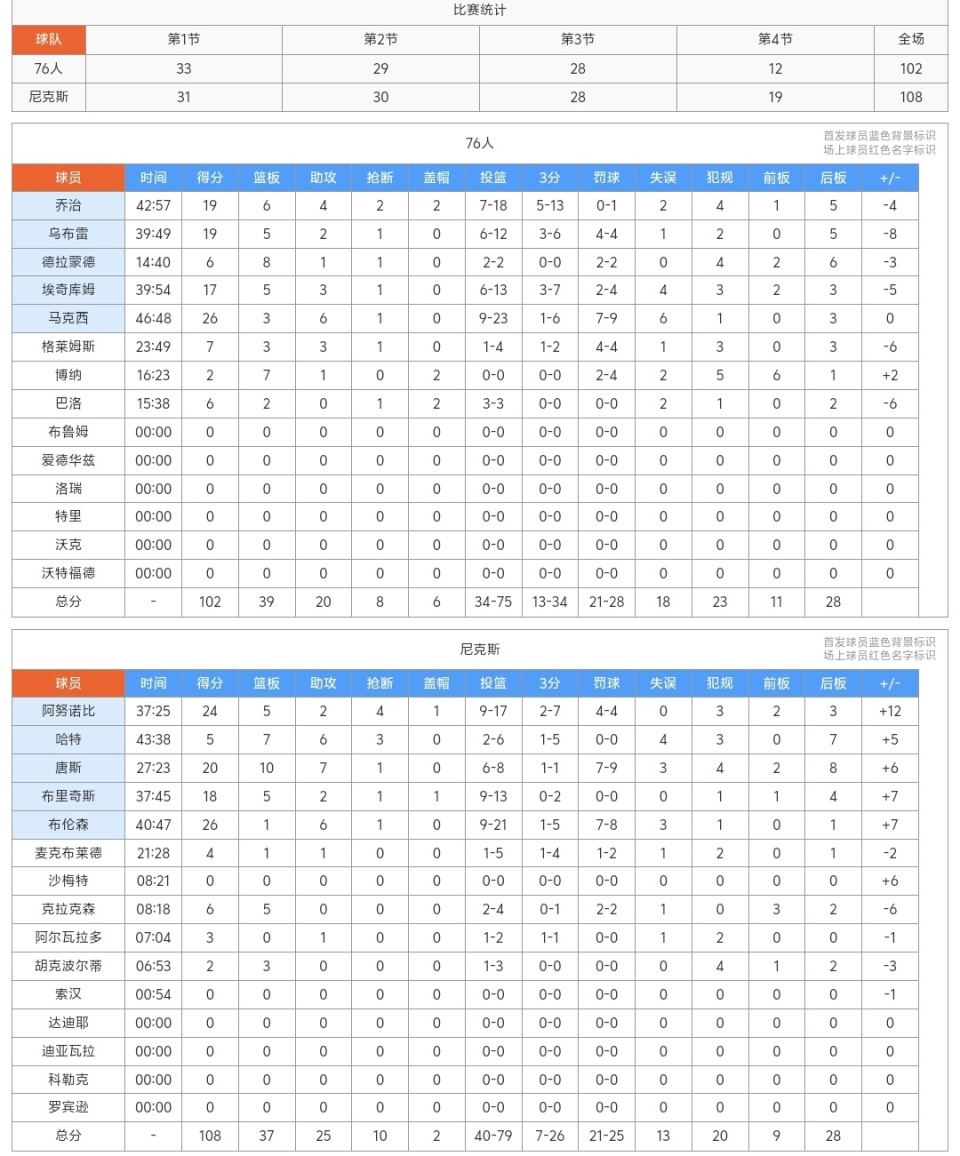 比赛统计

| 球队 | 第1节 | 第2节 | 第3节 | 第4节 | 全场 |
|---|---|---|---|---|---|
| 76人 | 33 | 29 | 28 | 12 | 102 |
| 尼克斯 | 31 | 30 | 28 | 19 | 108 |

76人

首发球员蓝色背景标识
场上球员红色名字标识

| 球员 | 时间 | 得分 | 篮板 | 助攻 | 抢断 | 盖帽 | 投篮 | 3分 | 罚球 | 失误 | 犯规 | 前板 | 后板 | +/- |
|---|---|---|---|---|---|---|---|---|---|---|---|---|---|---|
| 乔治 | 42:57 | 19 | 6 | 4 | 2 | 2 | 7-18 | 5-13 | 0-1 | 2 | 4 | 1 | 5 | -4 |
| 乌布雷 | 39:49 | 19 | 5 | 2 | 1 | 0 | 6-12 | 3-6 | 4-4 | 1 | 2 | 0 | 5 | -8 |
| 德拉蒙德 | 14:40 | 6 | 8 | 1 | 1 | 0 | 2-2 | 0-0 | 2-2 | 0 | 4 | 2 | 6 | -3 |
| 埃奇库姆 | 39:54 | 17 | 5 | 3 | 1 | 0 | 6-13 | 3-7 | 2-4 | 4 | 3 | 2 | 3 | -5 |
| 马克西 | 46:48 | 26 | 3 | 6 | 1 | 0 | 9-23 | 1-6 | 7-9 | 6 | 1 | 0 | 3 | 0 |
| 格莱姆斯 | 23:49 | 7 | 3 | 3 | 1 | 0 | 1-4 | 1-2 | 4-4 | 1 | 3 | 0 | 3 | -6 |
| 博纳 | 16:23 | 2 | 7 | 1 | 0 | 2 | 0-0 | 0-0 | 2-4 | 2 | 5 | 6 | 1 | +2 |
| 巴洛 | 15:38 | 6 | 2 | 0 | 1 | 2 | 3-3 | 0-0 | 0-0 | 2 | 1 | 0 | 2 | -6 |
| 布鲁姆 | 00:00 | 0 | 0 | 0 | 0 | 0 | 0-0 | 0-0 | 0-0 | 0 | 0 | 0 | 0 | 0 |
| 爱德华兹 | 00:00 | 0 | 0 | 0 | 0 | 0 | 0-0 | 0-0 | 0-0 | 0 | 0 | 0 | 0 | 0 |
| 洛瑞 | 00:00 | 0 | 0 | 0 | 0 | 0 | 0-0 | 0-0 | 0-0 | 0 | 0 | 0 | 0 | 0 |
| 特里 | 00:00 | 0 | 0 | 0 | 0 | 0 | 0-0 | 0-0 | 0-0 | 0 | 0 | 0 | 0 | 0 |
| 沃克 | 00:00 | 0 | 0 | 0 | 0 | 0 | 0-0 | 0-0 | 0-0 | 0 | 0 | 0 | 0 | 0 |
| 沃特福德 | 00:00 | 0 | 0 | 0 | 0 | 0 | 0-0 | 0-0 | 0-0 | 0 | 0 | 0 | 0 | 0 |
| 总分 | - | 102 | 39 | 20 | 8 | 6 | 34-75 | 13-34 | 21-28 | 18 | 23 | 11 | 28 | |

尼克斯

首发球员蓝色背景标识
场上球员红色名字标识

| 球员 | 时间 | 得分 | 篮板 | 助攻 | 抢断 | 盖帽 | 投篮 | 3分 | 罚球 | 失误 | 犯规 | 前板 | 后板 | +/- |
|---|---|---|---|---|---|---|---|---|---|---|---|---|---|---|
| 阿努诺比 | 37:25 | 24 | 5 | 2 | 4 | 1 | 9-17 | 2-7 | 4-4 | 0 | 3 | 2 | 3 | +12 |
| 哈特 | 43:38 | 5 | 7 | 6 | 3 | 0 | 2-6 | 1-5 | 0-0 | 4 | 3 | 0 | 7 | +5 |
| 唐斯 | 27:23 | 20 | 10 | 7 | 1 | 0 | 6-8 | 1-1 | 7-9 | 3 | 4 | 2 | 8 | +6 |
| 布里奇斯 | 37:45 | 18 | 5 | 2 | 1 | 1 | 9-13 | 0-2 | 0-0 | 0 | 1 | 1 | 4 | +7 |
| 布伦森 | 40:47 | 26 | 1 | 6 | 1 | 0 | 9-21 | 1-5 | 7-8 | 3 | 1 | 0 | 1 | +7 |
| 麦克布莱德 | 21:28 | 4 | 1 | 1 | 0 | 0 | 1-5 | 1-4 | 1-2 | 1 | 2 | 0 | 1 | -2 |
| 沙梅特 | 08:21 | 0 | 0 | 0 | 0 | 0 | 0-0 | 0-0 | 0-0 | 0 | 0 | 0 | 0 | +6 |
| 克拉克森 | 08:18 | 6 | 5 | 0 | 0 | 0 | 2-4 | 0-1 | 2-2 | 1 | 0 | 3 | 2 | -6 |
| 阿尔瓦拉多 | 07:04 | 3 | 0 | 1 | 0 | 0 | 1-2 | 1-1 | 0-0 | 1 | 2 | 0 | 0 | -1 |
| 胡克波尔蒂 | 06:53 | 2 | 3 | 0 | 0 | 0 | 1-3 | 0-0 | 0-0 | 0 | 4 | 1 | 2 | -3 |
| 索汉 | 00:54 | 0 | 0 | 0 | 0 | 0 | 0-0 | 0-0 | 0-0 | 0 | 0 | 0 | 0 | -1 |
| 达迪耶 | 00:00 | 0 | 0 | 0 | 0 | 0 | 0-0 | 0-0 | 0-0 | 0 | 0 | 0 | 0 | 0 |
| 迪亚瓦拉 | 00:00 | 0 | 0 | 0 | 0 | 0 | 0-0 | 0-0 | 0-0 | 0 | 0 | 0 | 0 | 0 |
| 科勒克 | 00:00 | 0 | 0 | 0 | 0 | 0 | 0-0 | 0-0 | 0-0 | 0 | 0 | 0 | 0 | 0 |
| 罗宾逊 | 00:00 | 0 | 0 | 0 | 0 | 0 | 0-0 | 0-0 | 0-0 | 0 | 0 | 0 | 0 | 0 |
| 总分 | - | 108 | 37 | 25 | 10 | 2 | 40-79 | 7-26 | 21-25 | 13 | 20 | 9 | 28 | |